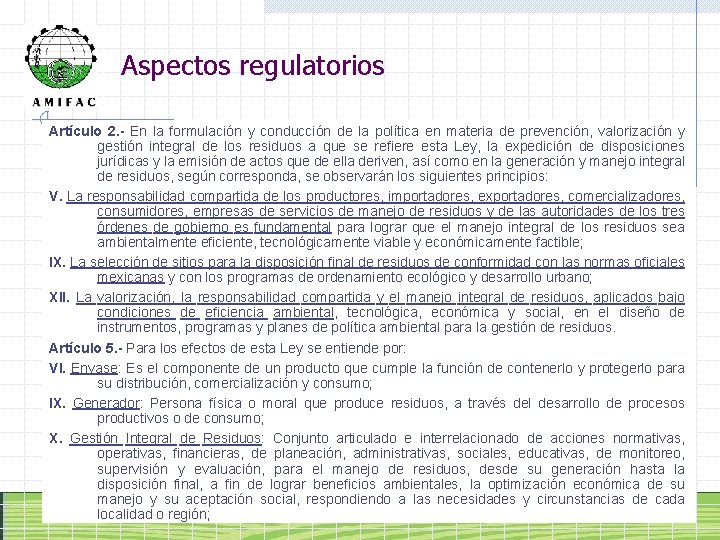 AMIFAC

Aspectos regulatorios

Artículo 2.- En la formulación y conducción de la política en materia de prevención, valorización y gestión integral de los residuos a que se refiere esta Ley, la expedición de disposiciones jurídicas y la emisión de actos que de ella deriven, así como en la generación y manejo integral de residuos, según corresponda, se observarán los siguientes principios:

V. La responsabilidad compartida de los productores, importadores, exportadores, comercializadores, consumidores, empresas de servicios de manejo de residuos y de las autoridades de los tres órdenes de gobierno es fundamental para lograr que el manejo integral de los residuos sea ambientalmente eficiente, tecnológicamente viable y económicamente factible;

IX. La selección de sitios para la disposición final de residuos de conformidad con las normas oficiales mexicanas y con los programas de ordenamiento ecológico y desarrollo urbano;

XII. La valorización, la responsabilidad compartida y el manejo integral de residuos, aplicados bajo condiciones de eficiencia ambiental, tecnológica, económica y social, en el diseño de instrumentos, programas y planes de política ambiental para la gestión de residuos.

Artículo 5.- Para los efectos de esta Ley se entiende por:

VI. Envase: Es el componente de un producto que cumple la función de contenerlo y protegerlo para su distribución, comercialización y consumo;

IX. Generador: Persona física o moral que produce residuos, a través del desarrollo de procesos productivos o de consumo;

X. Gestión Integral de Residuos: Conjunto articulado e interrelacionado de acciones normativas, operativas, financieras, de planeación, administrativas, sociales, educativas, de monitoreo, supervisión y evaluación, para el manejo de residuos, desde su generación hasta la disposición final, a fin de lograr beneficios ambientales, la optimización económica de su manejo y su aceptación social, respondiendo a las necesidades y circunstancias de cada localidad o región;